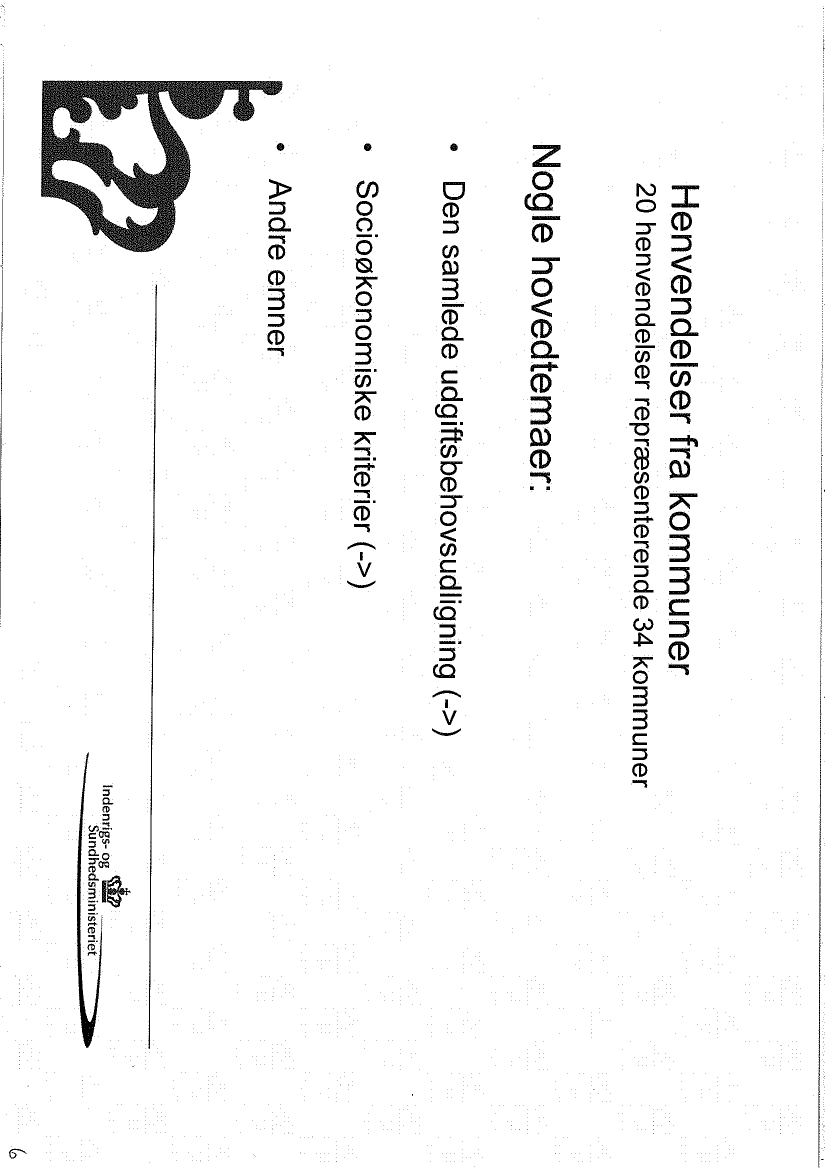 Henvendelser fra kommuner
20 henvendelser repræsenterende 34 kommuner

Nogle hovedtemaer:

• Den samlede udgiftsbehovsudligning (->)

• Socioøkonomiske kriterier (->)

• Andre emner

Indenrigs- og Sundhedsministeriet

6